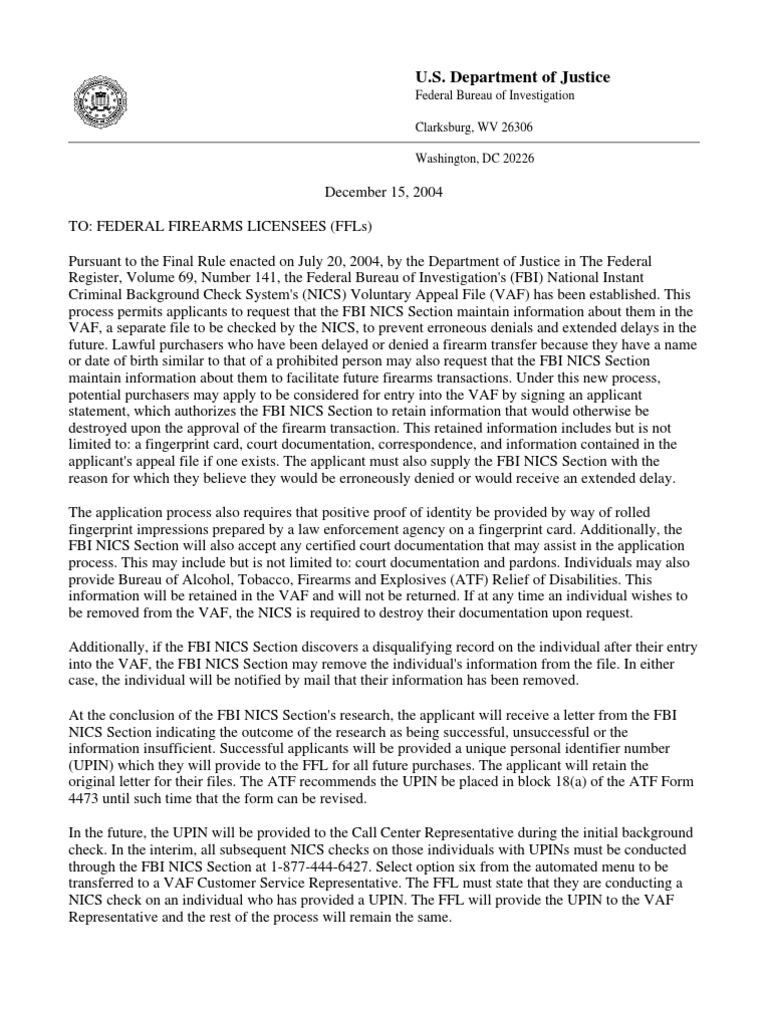 U.S. Department of Justice
Federal Bureau of Investigation

Clarksburg, WV 26306

Washington, DC 20226

December 15, 2004

TO: FEDERAL FIREARMS LICENSEES (FFLs)

Pursuant to the Final Rule enacted on July 20, 2004, by the Department of Justice in The Federal Register, Volume 69, Number 141, the Federal Bureau of Investigation's (FBI) National Instant Criminal Background Check System's (NICS) Voluntary Appeal File (VAF) has been established. This process permits applicants to request that the FBI NICS Section maintain information about them in the VAF, a separate file to be checked by the NICS, to prevent erroneous denials and extended delays in the future. Lawful purchasers who have been delayed or denied a firearm transfer because they have a name or date of birth similar to that of a prohibited person may also request that the FBI NICS Section maintain information about them to facilitate future firearms transactions. Under this new process, potential purchasers may apply to be considered for entry into the VAF by signing an applicant statement, which authorizes the FBI NICS Section to retain information that would otherwise be destroyed upon the approval of the firearm transaction. This retained information includes but is not limited to: a fingerprint card, court documentation, correspondence, and information contained in the applicant's appeal file if one exists. The applicant must also supply the FBI NICS Section with the reason for which they believe they would be erroneously denied or would receive an extended delay.

The application process also requires that positive proof of identity be provided by way of rolled fingerprint impressions prepared by a law enforcement agency on a fingerprint card. Additionally, the FBI NICS Section will also accept any certified court documentation that may assist in the application process. This may include but is not limited to: court documentation and pardons. Individuals may also provide Bureau of Alcohol, Tobacco, Firearms and Explosives (ATF) Relief of Disabilities. This information will be retained in the VAF and will not be returned. If at any time an individual wishes to be removed from the VAF, the NICS is required to destroy their documentation upon request.

Additionally, if the FBI NICS Section discovers a disqualifying record on the individual after their entry into the VAF, the FBI NICS Section may remove the individual's information from the file. In either case, the individual will be notified by mail that their information has been removed.

At the conclusion of the FBI NICS Section's research, the applicant will receive a letter from the FBI NICS Section indicating the outcome of the research as being successful, unsuccessful or the information insufficient. Successful applicants will be provided a unique personal identifier number (UPIN) which they will provide to the FFL for all future purchases. The applicant will retain the original letter for their files. The ATF recommends the UPIN be placed in block 18(a) of the ATF Form 4473 until such time that the form can be revised.

In the future, the UPIN will be provided to the Call Center Representative during the initial background check. In the interim, all subsequent NICS checks on those individuals with UPINs must be conducted through the FBI NICS Section at 1-877-444-6427. Select option six from the automated menu to be transferred to a VAF Customer Service Representative. The FFL must state that they are conducting a NICS check on an individual who has provided a UPIN. The FFL will provide the UPIN to the VAF Representative and the rest of the process will remain the same.